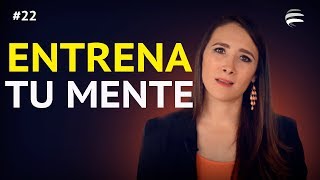 #22

ENTRENA
TU MENTE